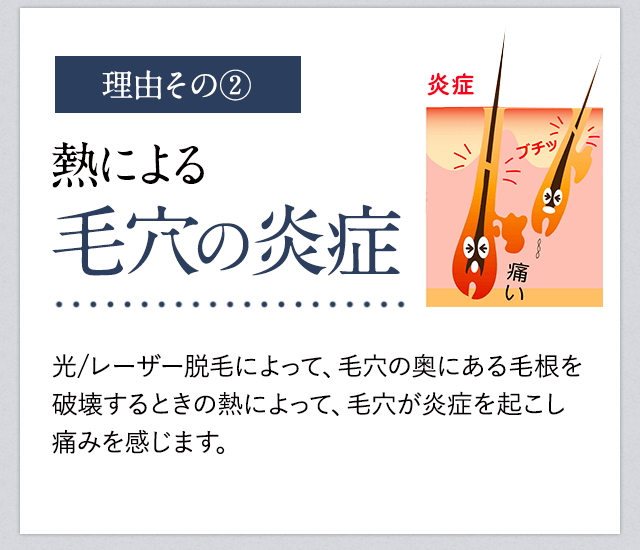 理由その②

熱による
毛穴の炎症

炎症
ブチッ
痛い

光/レーザー脱毛によって、毛穴の奥にある毛根を破壊するときの熱によって、毛穴が炎症を起こし痛みを感じます。